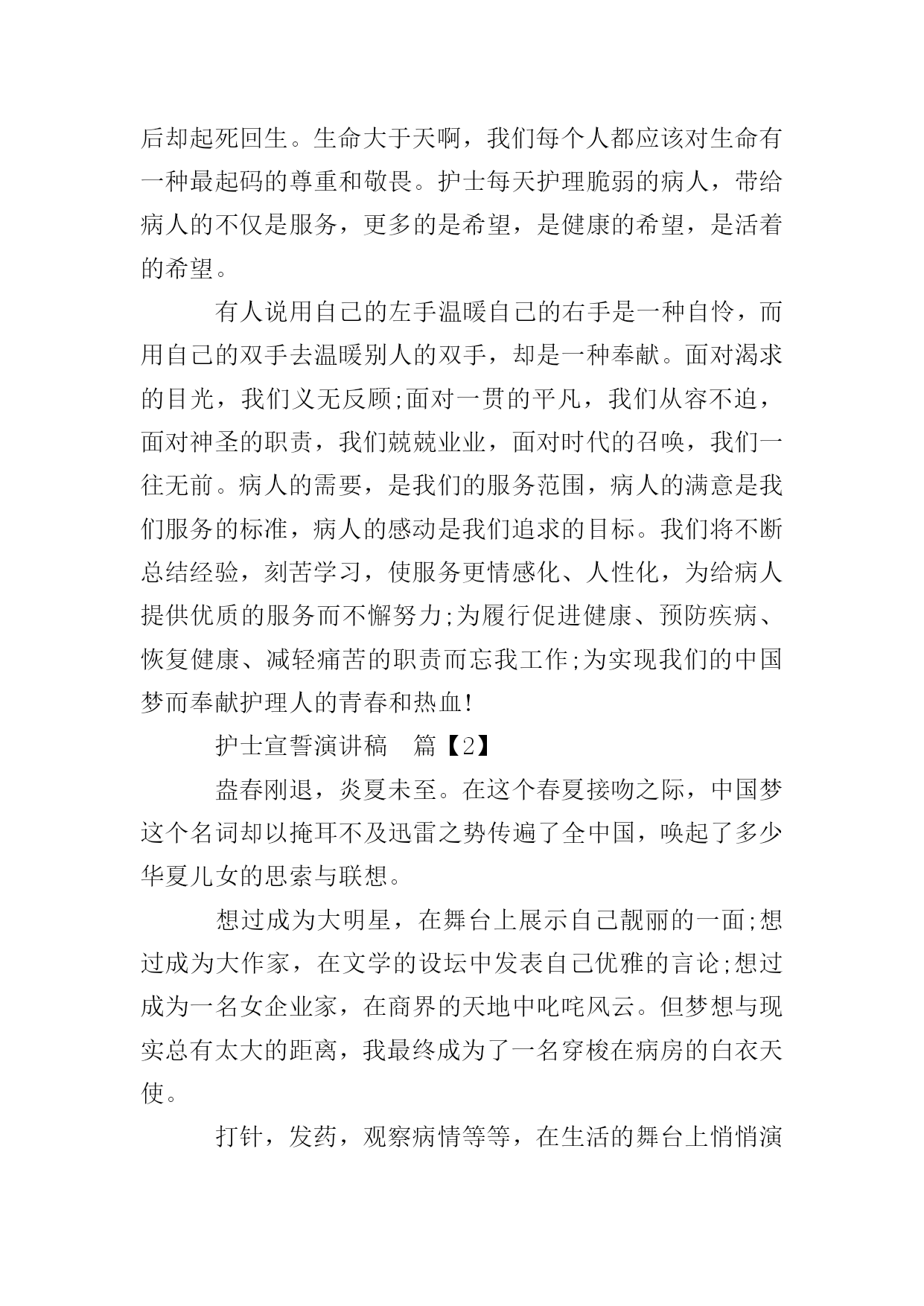 后却起死回生。生命大于天啊，我们每个人都应该对生命有一种最起码的尊重和敬畏。护士每天护理脆弱的病人，带给病人的不仅是服务，更多的是希望，是健康的希望，是活着的希望。

有人说用自己的左手温暖自己的右手是一种自怜，而用自己的双手去温暖别人的双手，却是一种奉献。面对渴求的目光，我们义无反顾;面对一贯的平凡，我们从容不迫，面对神圣的职责，我们兢兢业业，面对时代的召唤，我们一往无前。病人的需要，是我们的服务范围，病人的满意是我们服务的标准，病人的感动是我们追求的目标。我们将不断总结经验，刻苦学习，使服务更情感化、人性化，为给病人提供优质的服务而不懈努力;为履行促进健康、预防疾病、恢复健康、减轻痛苦的职责而忘我工作;为实现我们的中国梦而奉献护理人的青春和热血!

护士宣誓演讲稿　篇【2】

盎春刚退，炎夏未至。在这个春夏接吻之际，中国梦这个名词却以掩耳不及迅雷之势传遍了全中国，唤起了多少华夏儿女的思索与联想。

想过成为大明星，在舞台上展示自己靓丽的一面;想过成为大作家，在文学的设坛中发表自己优雅的言论;想过成为一名女企业家，在商界的天地中叱咤风云。但梦想与现实总有太大的距离，我最终成为了一名穿梭在病房的白衣天使。

打针，发药，观察病情等等，在生活的舞台上悄悄演